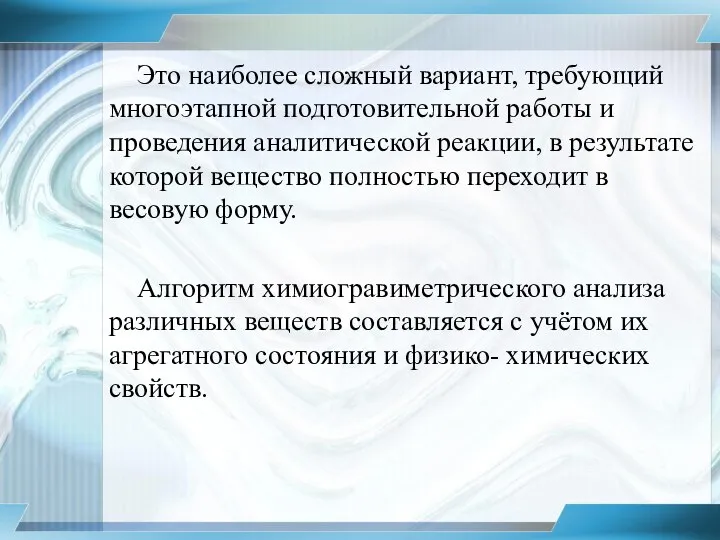 Это наиболее сложный вариант, требующий многоэтапной подготовительной работы и проведения аналитической реакции, в результате которой вещество полностью переходит в весовую форму.

Алгоритм химиогравиметрического анализа различных веществ составляется с учётом их агрегатного состояния и физико- химических свойств.